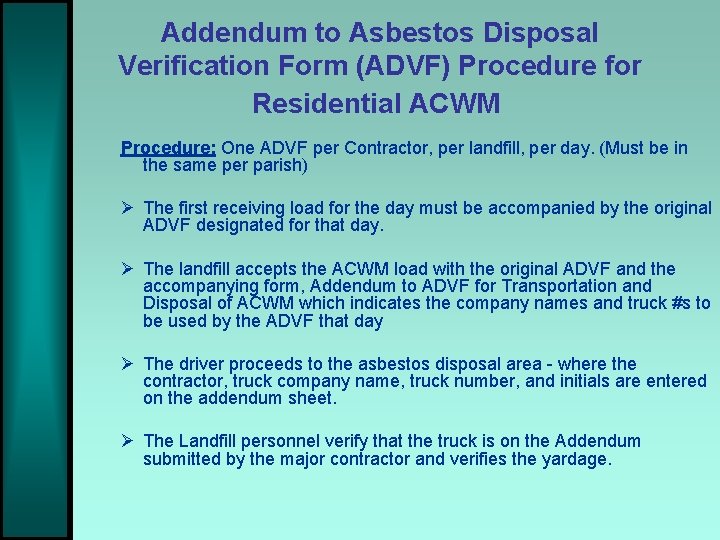 Addendum to Asbestos Disposal Verification Form (ADVF) Procedure for Residential ACWM

Procedure: One ADVF per Contractor, per landfill, per day. (Must be in the same per parish)

➢ The first receiving load for the day must be accompanied by the original ADVF designated for that day.

➢ The landfill accepts the ACWM load with the original ADVF and the accompanying form, Addendum to ADVF for Transportation and Disposal of ACWM which indicates the company names and truck #s to be used by the ADVF that day

➢ The driver proceeds to the asbestos disposal area - where the contractor, truck company name, truck number, and initials are entered on the addendum sheet.

➢ The Landfill personnel verify that the truck is on the Addendum submitted by the major contractor and verifies the yardage.